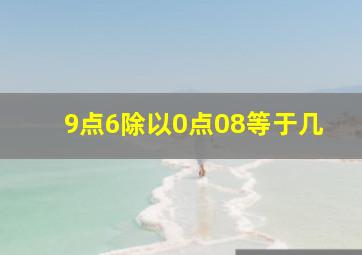 9点6除以0点08等于几